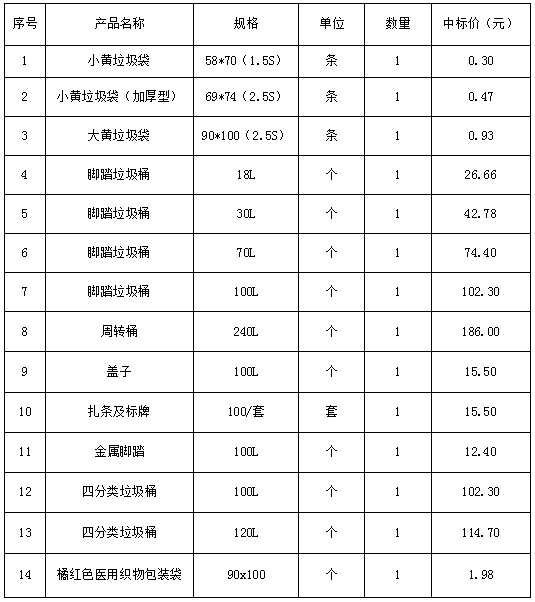 | 序号 | 产品名称 | 规格 | 单位 | 数量 | 中标价（元） |
|---|---|---|---|---|---|
| 1 | 小黄垃圾袋 | 58*70（1.5S） | 条 | 1 | 0.30 |
| 2 | 小黄垃圾袋（加厚型） | 69*74（2.5S） | 条 | 1 | 0.47 |
| 3 | 大黄垃圾袋 | 90*100（2.5S） | 条 | 1 | 0.93 |
| 4 | 脚踏垃圾桶 | 18L | 个 | 1 | 26.66 |
| 5 | 脚踏垃圾桶 | 30L | 个 | 1 | 42.78 |
| 6 | 脚踏垃圾桶 | 70L | 个 | 1 | 74.40 |
| 7 | 脚踏垃圾桶 | 100L | 个 | 1 | 102.30 |
| 8 | 周转桶 | 240L | 个 | 1 | 186.00 |
| 9 | 盖子 | 100L | 个 | 1 | 15.50 |
| 10 | 扎条及标牌 | 100/套 | 套 | 1 | 15.50 |
| 11 | 金属脚踏 | 100L | 个 | 1 | 12.40 |
| 12 | 四分类垃圾桶 | 100L | 个 | 1 | 102.30 |
| 13 | 四分类垃圾桶 | 120L | 个 | 1 | 114.70 |
| 14 | 橘红色医用织物包装袋 | 90x100 | 个 | 1 | 1.98 |